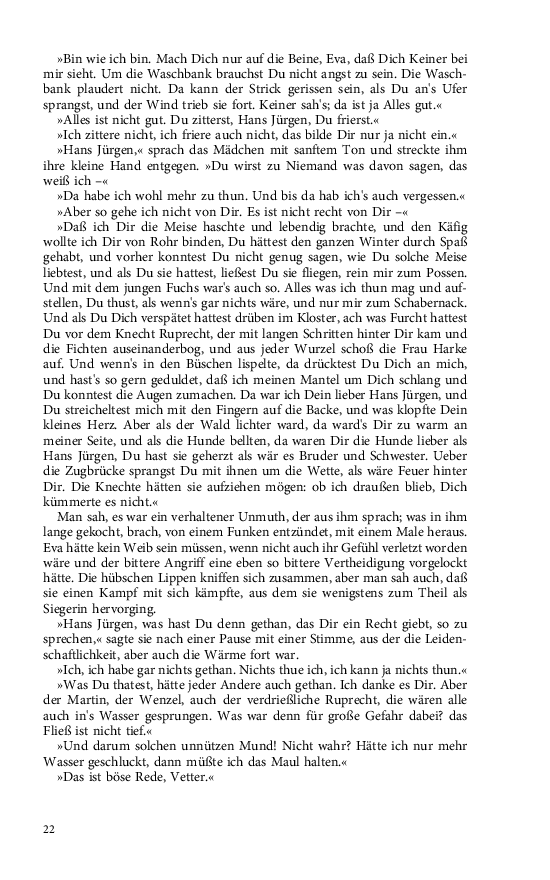 »Bin wie ich bin. Mach Dich nur auf die Beine, Eva, daß Dich Keiner bei mir sieht. Um die Waschbank brauchst Du nicht angst zu sein. Die Waschbank plaudert nicht. Da kann der Strick gerissen sein, als Du an's Ufer sprangst, und der Wind trieb sie fort. Keiner sah's; da ist ja Alles gut.«

»Alles ist nicht gut. Du zitterst, Hans Jürgen, Du frierst.«

»Ich zittere nicht, ich friere auch nicht, das bilde Dir nur ja nicht ein.«

»Hans Jürgen,« sprach das Mädchen mit sanftem Ton und streckte ihm ihre kleine Hand entgegen. »Du wirst zu Niemand was davon sagen, das weiß ich –«

»Da habe ich wohl mehr zu thun. Und bis da hab ich's auch vergessen.«

»Aber so gehe ich nicht von Dir. Es ist nicht recht von Dir –«

»Daß ich Dir die Meise haschte und lebendig brachte, und den Käfig wollte ich Dir von Rohr binden, Du hättest den ganzen Winter durch Spaß gehabt, und vorher konntest Du nicht genug sagen, wie Du solche Meise liebtest, und als Du sie hattest, ließest Du sie fliegen, rein mir zum Possen. Und mit dem jungen Fuchs war's auch so. Alles was ich thun mag und aufstellen, Du thust, als wenn's gar nichts wäre, und nur mir zum Schabernack. Und als Du Dich verspätet hattest drüben im Kloster, ach was Furcht hattest Du vor dem Knecht Ruprecht, der mit langen Schritten hinter Dir kam und die Fichten auseinanderbog, und aus jeder Wurzel schoß die Frau Harke auf. Und wenn's in den Büschen lispelte, da drücktest Du Dich an mich, und hast's so gern geduldet, daß ich meinen Mantel um Dich schlang und Du konntest die Augen zumachen. Da war ich Dein lieber Hans Jürgen, und Du streicheltest mich mit den Fingern auf die Backe, und was klopfte Dein kleines Herz. Aber als der Wald lichter ward, da ward's Dir zu warm an meiner Seite, und als die Hunde bellten, da waren Dir die Hunde lieber als Hans Jürgen, Du hast sie geherzt als wär es Bruder und Schwester. Ueber die Zugbrücke sprangst Du mit ihnen um die Wette, als wäre Feuer hinter Dir. Die Knechte hätten sie aufziehen mögen: ob ich draußen blieb, Dich kümmerte es nicht.«

Man sah, es war ein verhaltener Unmuth, der aus ihm sprach; was in ihm lange gekocht, brach, von einem Funken entzündet, mit einem Male heraus. Eva hätte kein Weib sein müssen, wenn nicht auch ihr Gefühl verletzt worden wäre und der bittere Angriff eine eben so bittere Vertheidigung vorgelockt hätte. Die hübschen Lippen kniffen sich zusammen, aber man sah auch, daß sie einen Kampf mit sich kämpfte, aus dem sie wenigstens zum Theil als Siegerin hervorging.

»Hans Jürgen, was hast Du denn gethan, das Dir ein Recht giebt, so zu sprechen,« sagte sie nach einer Pause mit einer Stimme, aus der die Leidenschaftlichkeit, aber auch die Wärme fort war.

»Ich, ich habe gar nichts gethan. Nichts thue ich, ich kann ja nichts thun.«

»Was Du thatest, hätte jeder Andere auch gethan. Ich danke es Dir. Aber der Martin, der Wenzel, auch der verdrießliche Ruprecht, die wären alle auch in's Wasser gesprungen. Was war denn für große Gefahr dabei? das Fließ ist nicht tief.«

»Und darum solchen unnützen Mund! Nicht wahr? Hätte ich nur mehr Wasser geschluckt, dann müßte ich das Maul halten.«

»Das ist böse Rede, Vetter.«

22